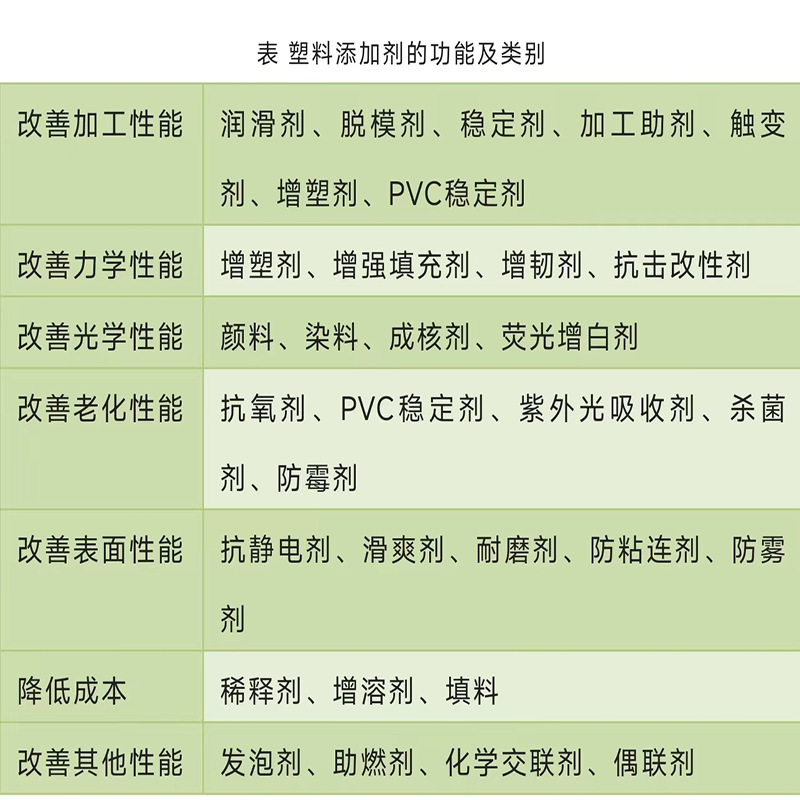 表 塑料添加剂的功能及类别

| | |
|---|---|
| 改善加工性能 | 润滑剂、脱模剂、稳定剂、加工助剂、触变剂、增塑剂、PVC稳定剂 |
| 改善力学性能 | 增塑剂、增强填充剂、增韧剂、抗击改性剂 |
| 改善光学性能 | 颜料、染料、成核剂、荧光增白剂 |
| 改善老化性能 | 抗氧剂、PVC稳定剂、紫外光吸收剂、杀菌剂、防霉剂 |
| 改善表面性能 | 抗静电剂、滑爽剂、耐磨剂、防粘连剂、防雾剂 |
| 降低成本 | 稀释剂、增溶剂、填料 |
| 改善其他性能 | 发泡剂、助燃剂、化学交联剂、偶联剂 |